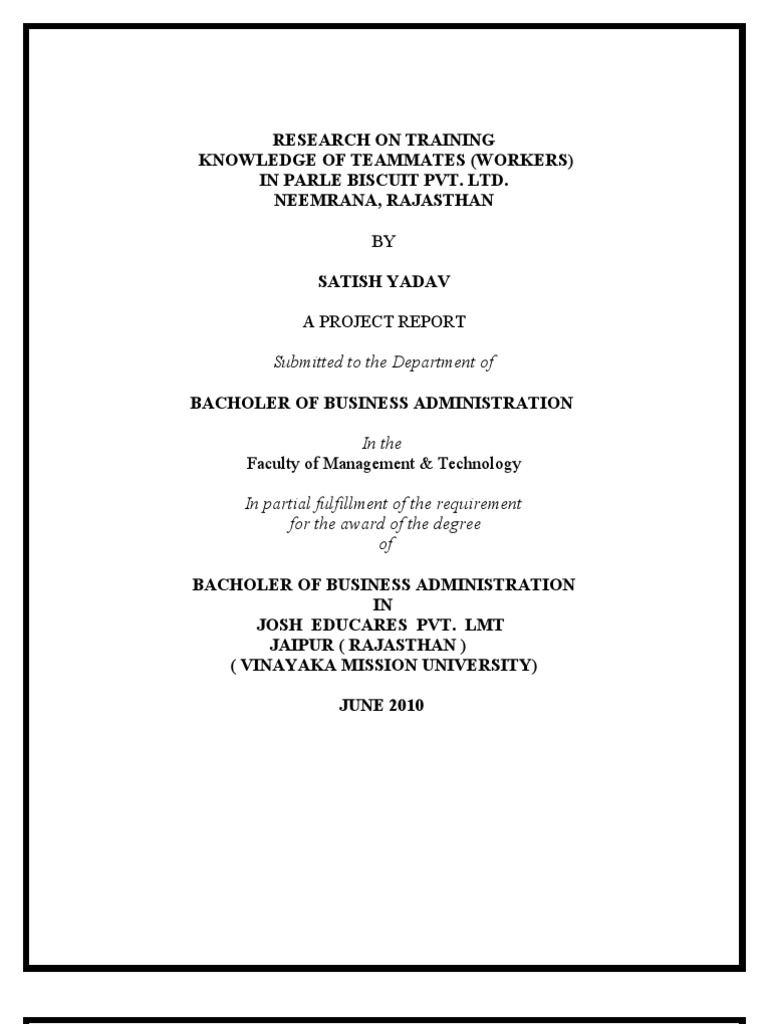 RESEARCH ON TRAINING
KNOWLEDGE OF TEAMMATES (WORKERS)
IN PARLE BISCUIT PVT. LTD.
NEEMRANA, RAJASTHAN

BY

SATISH YADAV

A PROJECT REPORT

Submitted to the Department of

BACHOLER OF BUSINESS ADMINISTRATION

In the
Faculty of Management & Technology

In partial fulfillment of the requirement
for the award of the degree
of

BACHOLER OF BUSINESS ADMINISTRATION
IN
JOSH EDUCARES PVT. LMT
JAIPUR ( RAJASTHAN )
( VINAYAKA MISSION UNIVERSITY)

JUNE 2010